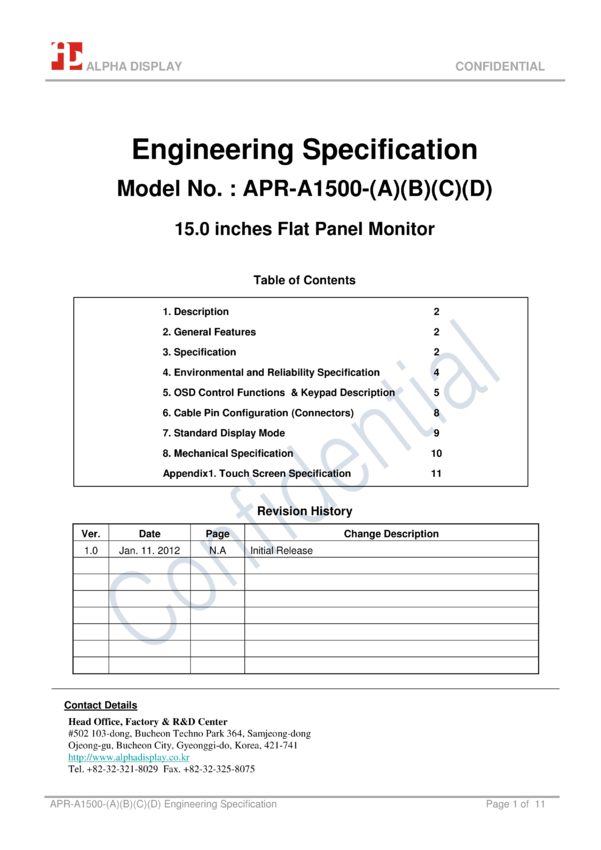 ALPHA DISPLAY CONFIDENTIAL

Engineering Specification

Model No. : APR-A1500-(A)(B)(C)(D)

15.0 inches Flat Panel Monitor

Table of Contents

| | |
|---|---|
| 1. Description | 2 |
| 2. General Features | 2 |
| 3. Specification | 2 |
| 4. Environmental and Reliability Specification | 4 |
| 5. OSD Control Functions & Keypad Description | 5 |
| 6. Cable Pin Configuration (Connectors) | 8 |
| 7. Standard Display Mode | 9 |
| 8. Mechanical Specification | 10 |
| Appendix1. Touch Screen Specification | 11 |

Confidential

Revision History

| Ver. | Date | Page | Change Description |
|---|---|---|---|
| 1.0 | Jan. 11. 2012 | N.A | Initial Release |
| | | | |
| | | | |
| | | | |
| | | | |
| | | | |
| | | | |
| | | | |

Contact Details

Head Office, Factory & R&D Center
#502 103-dong, Bucheon Techno Park 364, Samjeong-dong
Ojeong-gu, Bucheon City, Gyeonggi-do, Korea, 421-741
http://www.alphadisplay.co.kr
Tel. +82-32-321-8029 Fax. +82-32-325-8075

APR-A1500-(A)(B)(C)(D) Engineering Specification Page 1 of 11